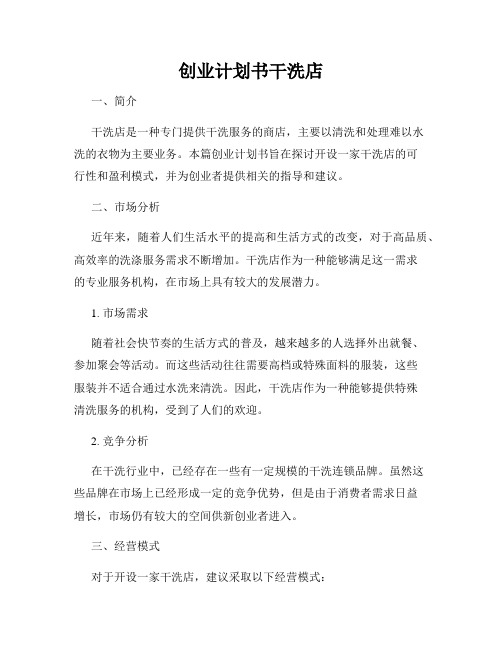 创业计划书干洗店

一、简介

干洗店是一种专门提供干洗服务的商店，主要以清洗和处理难以水洗的衣物为主要业务。本篇创业计划书旨在探讨开设一家干洗店的可行性和盈利模式，并为创业者提供相关的指导和建议。

二、市场分析

近年来，随着人们生活水平的提高和生活方式的改变，对于高品质、高效率的洗涤服务需求不断增加。干洗店作为一种能够满足这一需求的专业服务机构，在市场上具有较大的发展潜力。

1. 市场需求

随着社会快节奏的生活方式的普及，越来越多的人选择外出就餐、参加聚会等活动。而这些活动往往需要高档或特殊面料的服装，这些服装并不适合通过水洗来清洗。因此，干洗店作为一种能够提供特殊清洗服务的机构，受到了人们的欢迎。

2. 竞争分析

在干洗行业中，已经存在一些有一定规模的干洗连锁品牌。虽然这些品牌在市场上已经形成一定的竞争优势，但是由于消费者需求日益增长，市场仍有较大的空间供新创业者进入。

三、经营模式

对于开设一家干洗店，建议采取以下经营模式：